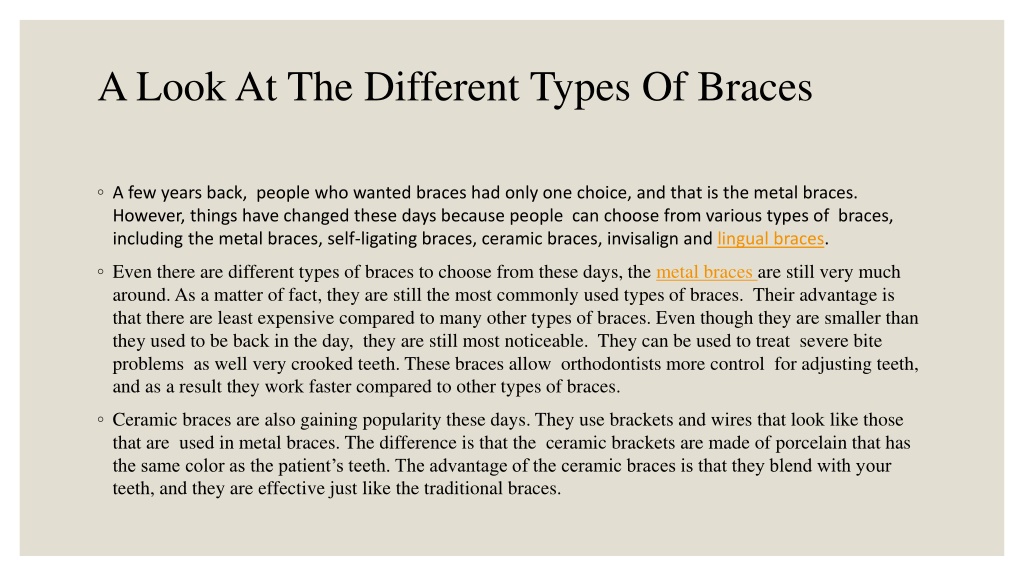 A Look At The Different Types Of Braces

◦ A few years back, people who wanted braces had only one choice, and that is the metal braces. However, things have changed these days because people can choose from various types of braces, including the metal braces, self-ligating braces, ceramic braces, invisalign and lingual braces.

◦ Even there are different types of braces to choose from these days, the metal braces are still very much around. As a matter of fact, they are still the most commonly used types of braces. Their advantage is that there are least expensive compared to many other types of braces. Even though they are smaller than they used to be back in the day, they are still most noticeable. They can be used to treat severe bite problems as well very crooked teeth. These braces allow orthodontists more control for adjusting teeth, and as a result they work faster compared to other types of braces.

◦ Ceramic braces are also gaining popularity these days. They use brackets and wires that look like those that are used in metal braces. The difference is that the ceramic brackets are made of porcelain that has the same color as the patient's teeth. The advantage of the ceramic braces is that they blend with your teeth, and they are effective just like the traditional braces.